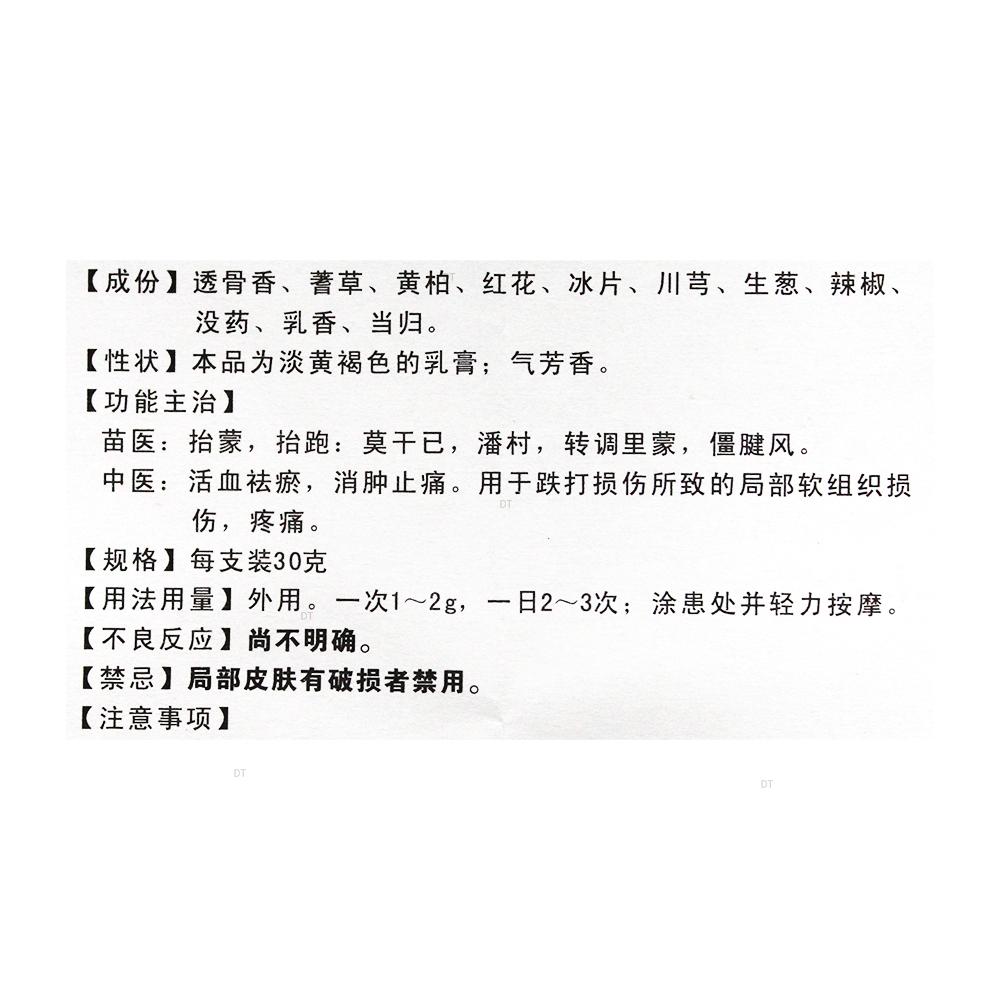 【成份】透骨香、蓍草、黄柏、红花、冰片、川芎、生葱、辣椒、没药、乳香、当归。

【性状】本品为淡黄褐色的乳膏；气芳香。

【功能主治】

苗医：抬蒙，抬跑：莫干已，潘村，转调里蒙，僵腱风。

中医：活血祛瘀，消肿止痛。用于跌打损伤所致的局部软组织损伤，疼痛。

【规格】每支装30克

【用法用量】外用。一次1～2g，一日2～3次；涂患处并轻力按摩。

【不良反应】尚不明确。

【禁忌】局部皮肤有破损者禁用。

【注意事项】

DT